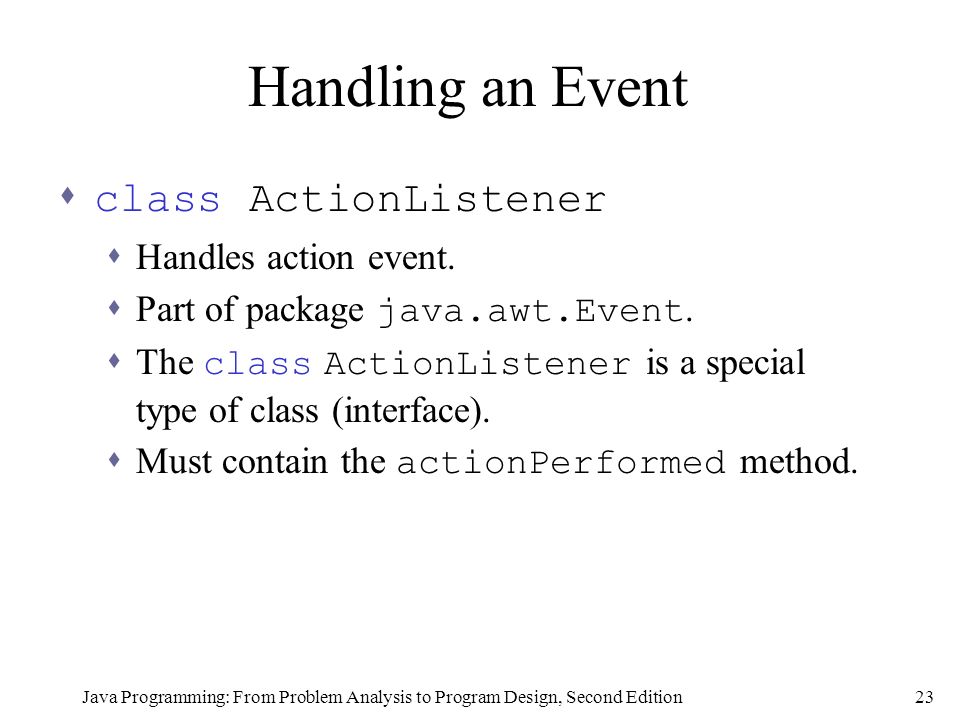 Handling an Event

class ActionListener

Handles action event.

Part of package java.awt.Event.

The class ActionListener is a special type of class (interface).

Must contain the actionPerformed method.

Java Programming: From Problem Analysis to Program Design, Second Edition

23